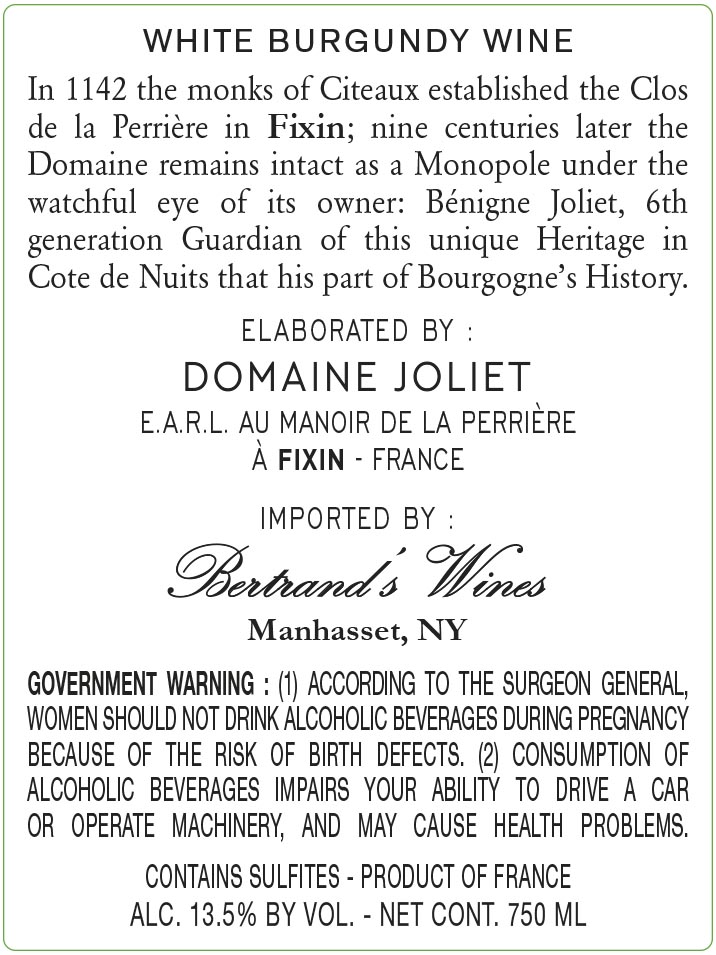 WHITE BURGUNDY WINE

In 1142 the monks of Citeaux established the Clos de la Perrière in Fixin; nine centuries later the Domaine remains intact as a Monopole under the watchful eye of its owner: Bénigne Joliet, 6th generation Guardian of this unique Heritage in Cote de Nuits that his part of Bourgogne's History.

ELABORATED BY :

DOMAINE JOLIET

E.A.R.L. AU MANOIR DE LA PERRIÈRE
À FIXIN - FRANCE

IMPORTED BY :

Bertrand's Wines

Manhasset, NY

GOVERNMENT WARNING : (1) ACCORDING TO THE SURGEON GENERAL, WOMEN SHOULD NOT DRINK ALCOHOLIC BEVERAGES DURING PREGNANCY BECAUSE OF THE RISK OF BIRTH DEFECTS. (2) CONSUMPTION OF ALCOHOLIC BEVERAGES IMPAIRS YOUR ABILITY TO DRIVE A CAR OR OPERATE MACHINERY, AND MAY CAUSE HEALTH PROBLEMS.

CONTAINS SULFITES - PRODUCT OF FRANCE
ALC. 13.5% BY VOL. - NET CONT. 750 ML